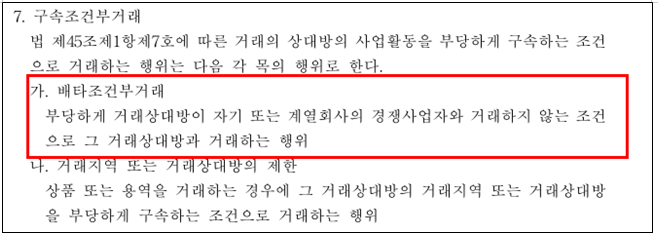 7. 구속조건부거래

법 제45조제1항제7호에 따른 거래의 상대방의 사업활동을 부당하게 구속하는 조건으로 거래하는 행위는 다음 각 목의 행위로 한다.

가. 배타조건부거래

부당하게 거래상대방이 자기 또는 계열회사의 경쟁사업자와 거래하지 않는 조건으로 그 거래상대방과 거래하는 행위

나. 거래지역 또는 거래상대방의 제한

상품 또는 용역을 거래하는 경우에 그 거래상대방의 거래지역 또는 거래상대방을 부당하게 구속하는 조건으로 거래하는 행위